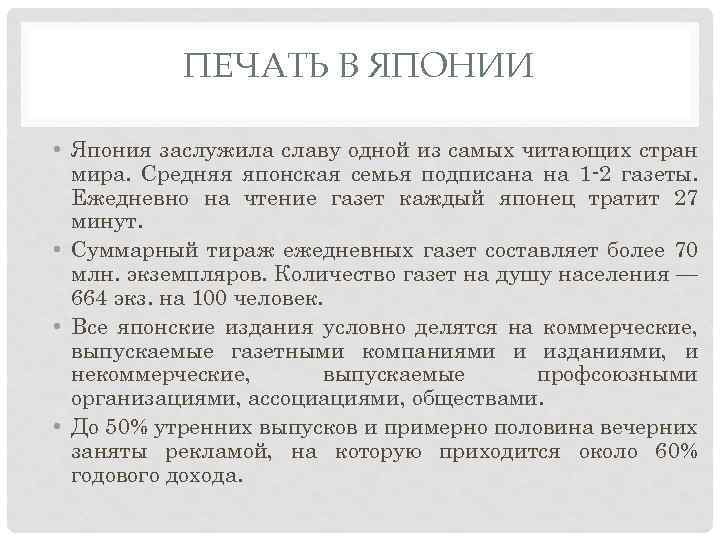 ПЕЧАТЬ В ЯПОНИИ

• Япония заслужила славу одной из самых читающих стран мира. Средняя японская семья подписана на 1-2 газеты. Ежедневно на чтение газет каждый японец тратит 27 минут.

• Суммарный тираж ежедневных газет составляет более 70 млн. экземпляров. Количество газет на душу населения — 664 экз. на 100 человек.

• Все японские издания условно делятся на коммерческие, выпускаемые газетными компаниями и изданиями, и некоммерческие, выпускаемые профсоюзными организациями, ассоциациями, обществами.

• До 50% утренних выпусков и примерно половина вечерних заняты рекламой, на которую приходится около 60% годового дохода.